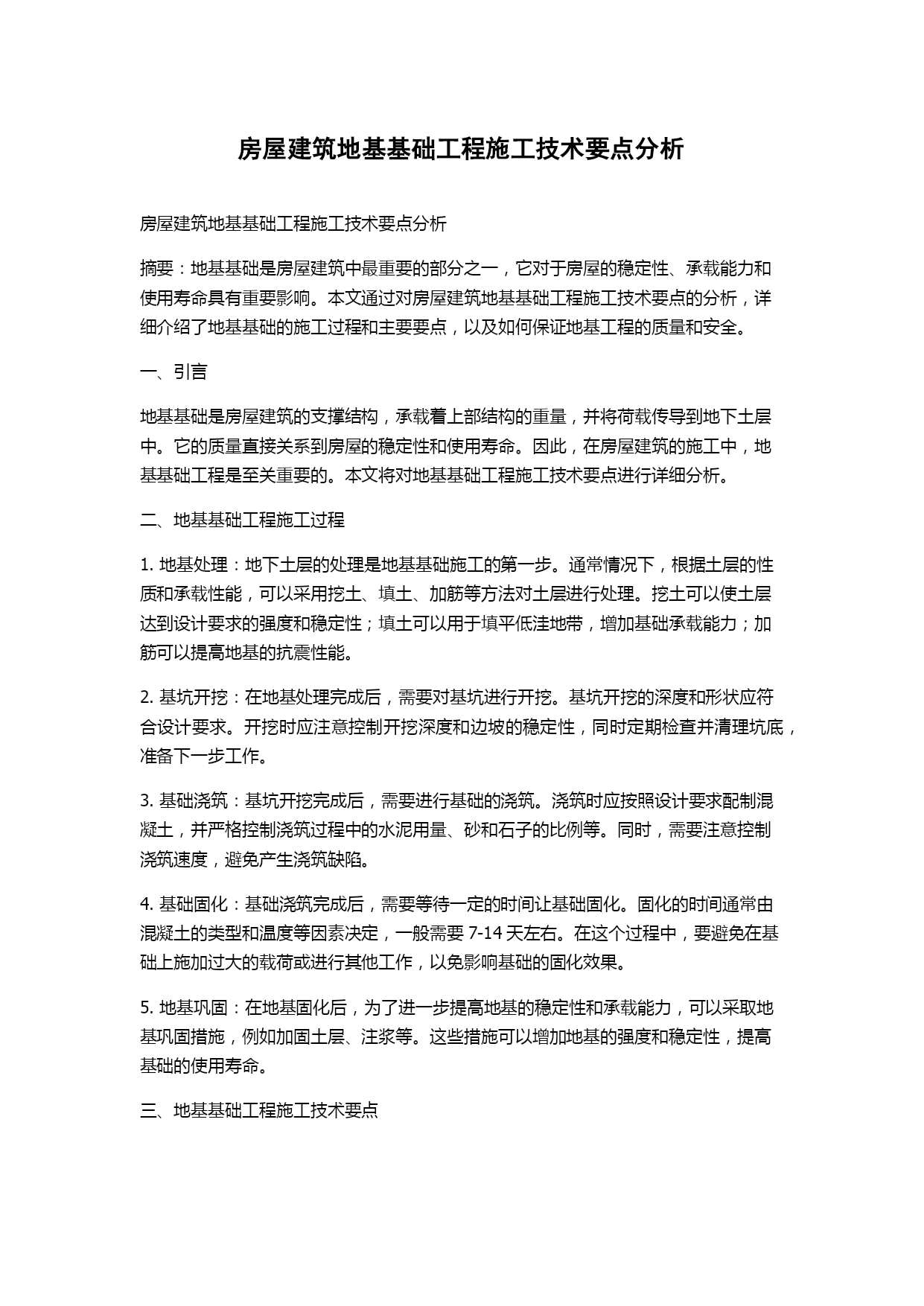 房屋建筑地基基础工程施工技术要点分析

房屋建筑地基基础工程施工技术要点分析

摘要：地基基础是房屋建筑中最重要的部分之一，它对于房屋的稳定性、承载能力和使用寿命具有重要影响。本文通过对房屋建筑地基基础工程施工技术要点的分析，详细介绍了地基基础的施工过程和主要要点，以及如何保证地基工程的质量和安全。

一、引言

地基基础是房屋建筑的支撑结构，承载着上部结构的重量，并将荷载传导到地下土层中。它的质量直接关系到房屋的稳定性和使用寿命。因此，在房屋建筑的施工中，地基基础工程是至关重要的。本文将对地基基础工程施工技术要点进行详细分析。

二、地基基础工程施工过程

1. 地基处理：地下土层的处理是地基基础施工的第一步。通常情况下，根据土层的性质和承载性能，可以采用挖土、填土、加筋等方法对土层进行处理。挖土可以使土层达到设计要求的强度和稳定性；填土可以用于填平低洼地带，增加基础承载能力；加筋可以提高地基的抗震性能。

2. 基坑开挖：在地基处理完成后，需要对基坑进行开挖。基坑开挖的深度和形状应符合设计要求。开挖时应注意控制开挖深度和边坡的稳定性，同时定期检查并清理坑底，准备下一步工作。

3. 基础浇筑：基坑开挖完成后，需要进行基础的浇筑。浇筑时应按照设计要求配制混凝土，并严格控制浇筑过程中的水泥用量、砂和石子的比例等。同时，需要注意控制浇筑速度，避免产生浇筑缺陷。

4. 基础固化：基础浇筑完成后，需要等待一定的时间让基础固化。固化的时间通常由混凝土的类型和温度等因素决定，一般需要 7-14 天左右。在这个过程中，要避免在基础上施加过大的载荷或进行其他工作，以免影响基础的固化效果。

5. 地基巩固：在地基固化后，为了进一步提高地基的稳定性和承载能力，可以采取地基巩固措施，例如加固土层、注浆等。这些措施可以增加地基的强度和稳定性，提高基础的使用寿命。

三、地基基础工程施工技术要点